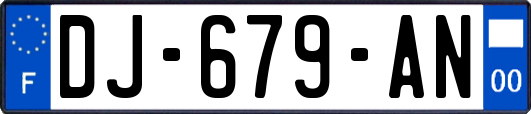 F
DJ-679-AN
00